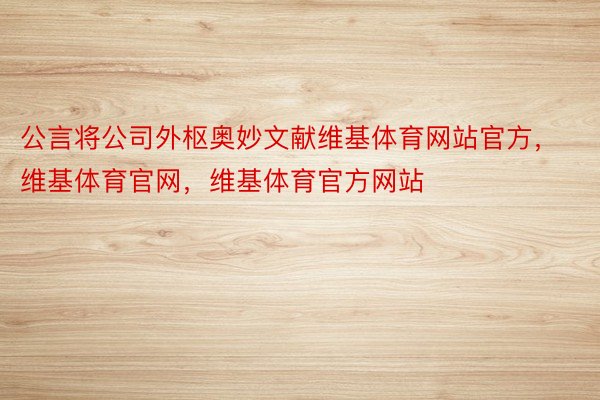 公言将公司外枢奥妙文献维基体育网站官方，维基体育官网，维基体育官方网站